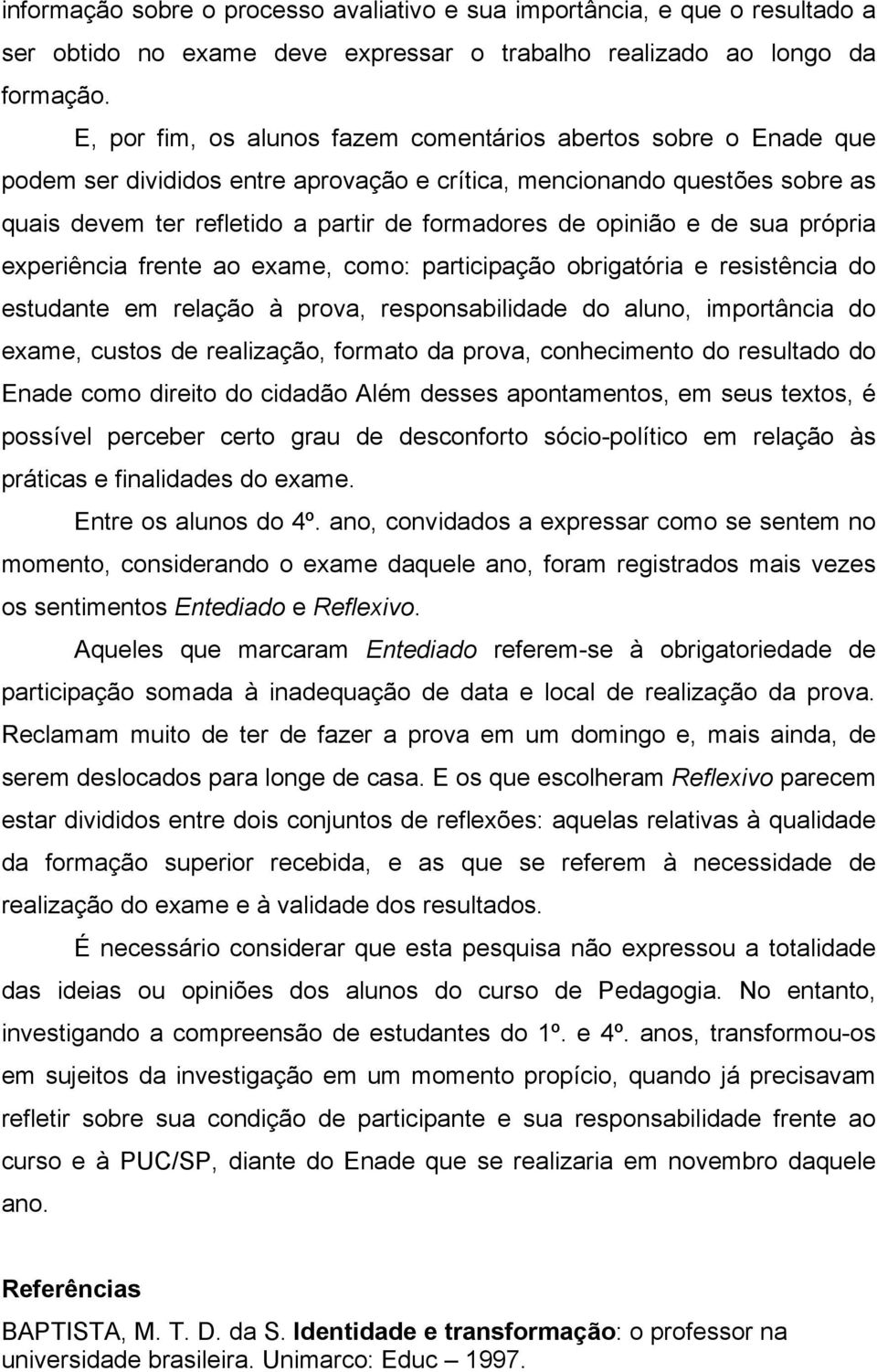 informação sobre o processo avaliativo e sua importância, e que o resultado a ser obtido no exame deve expressar o trabalho realizado ao longo da formação.

E, por fim, os alunos fazem comentários abertos sobre o Enade que podem ser divididos entre aprovação e crítica, mencionando questões sobre as quais devem ter refletido a partir de formadores de opinião e de sua própria experiência frente ao exame, como: participação obrigatória e resistência do estudante em relação à prova, responsabilidade do aluno, importância do exame, custos de realização, formato da prova, conhecimento do resultado do Enade como direito do cidadão Além desses apontamentos, em seus textos, é possível perceber certo grau de desconforto sócio-político em relação às práticas e finalidades do exame.

Entre os alunos do 4º. ano, convidados a expressar como se sentem no momento, considerando o exame daquele ano, foram registrados mais vezes os sentimentos Entediado e Reflexivo.

Aqueles que marcaram Entediado referem-se à obrigatoriedade de participação somada à inadequação de data e local de realização da prova. Reclamam muito de ter de fazer a prova em um domingo e, mais ainda, de serem deslocados para longe de casa. E os que escolheram Reflexivo parecem estar divididos entre dois conjuntos de reflexões: aquelas relativas à qualidade da formação superior recebida, e as que se referem à necessidade de realização do exame e à validade dos resultados.

É necessário considerar que esta pesquisa não expressou a totalidade das ideias ou opiniões dos alunos do curso de Pedagogia. No entanto, investigando a compreensão de estudantes do 1º. e 4º. anos, transformou-os em sujeitos da investigação em um momento propício, quando já precisavam refletir sobre sua condição de participante e sua responsabilidade frente ao curso e à PUC/SP, diante do Enade que se realizaria em novembro daquele ano.

Referências

BAPTISTA, M. T. D. da S. Identidade e transformação: o professor na universidade brasileira. Unimarco: Educ – 1997.